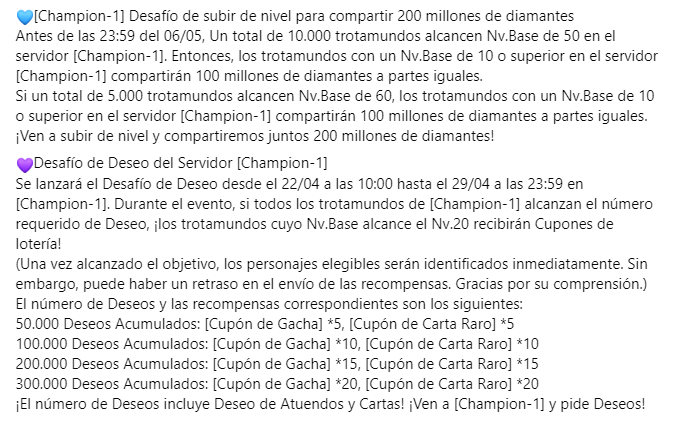 💙[Champion-1] Desafío de subir de nivel para compartir 200 millones de diamantes
Antes de las 23:59 del 06/05, Un total de 10.000 trotamundos alcancen Nv.Base de 50 en el servidor [Champion-1]. Entonces, los trotamundos con un Nv.Base de 10 o superior en el servidor [Champion-1] compartirán 100 millones de diamantes a partes iguales.
Si un total de 5.000 trotamundos alcancen Nv.Base de 60, los trotamundos con un Nv.Base de 10 o superior en el servidor [Champion-1] compartirán 100 millones de diamantes a partes iguales.
¡Ven a subir de nivel y compartiremos juntos 200 millones de diamantes!

💜Desafío de Deseo del Servidor [Champion-1]
Se lanzará el Desafío de Deseo desde el 22/04 a las 10:00 hasta el 29/04 a las 23:59 en [Champion-1]. Durante el evento, si todos los trotamundos de [Champion-1] alcanzan el número requerido de Deseo, ¡los trotamundos cuyo Nv.Base alcance el Nv.20 recibirán Cupones de lotería!
(Una vez alcanzado el objetivo, los personajes elegibles serán identificados inmediatamente. Sin embargo, puede haber un retraso en el envío de las recompensas. Gracias por su comprensión.)
El número de Deseos y las recompensas correspondientes son los siguientes:
50.000 Deseos Acumulados: [Cupón de Gacha] *5, [Cupón de Carta Raro] *5
100.000 Deseos Acumulados: [Cupón de Gacha] *10, [Cupón de Carta Raro] *10
200.000 Deseos Acumulados: [Cupón de Gacha] *15, [Cupón de Carta Raro] *15
300.000 Deseos Acumulados: [Cupón de Gacha] *20, [Cupón de Carta Raro] *20
¡El número de Deseos incluye Deseo de Atuendos y Cartas! ¡Ven a [Champion-1] y pide Deseos!